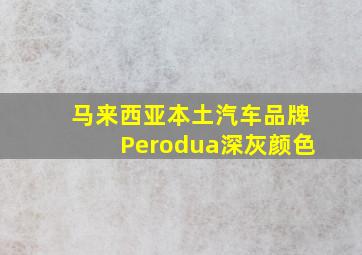 马来西亚本土汽车品牌
Perodua深灰颜色